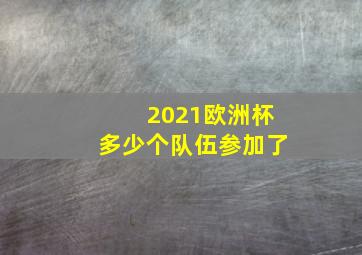 2021欧洲杯
多少个队伍参加了